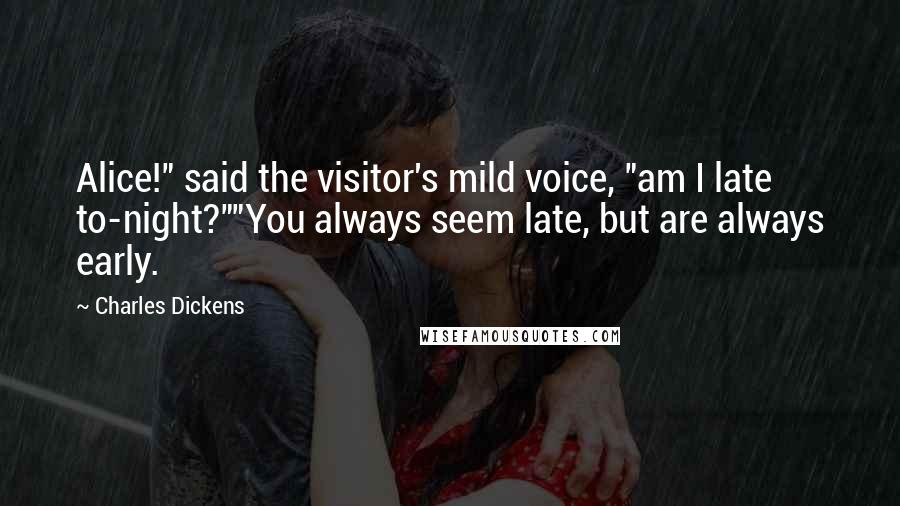 Alice!" said the visitor's mild voice, "am I late to-night?""You always seem late, but are always early.

~ Charles Dickens

WISEFAMOUSQUOTES.COM